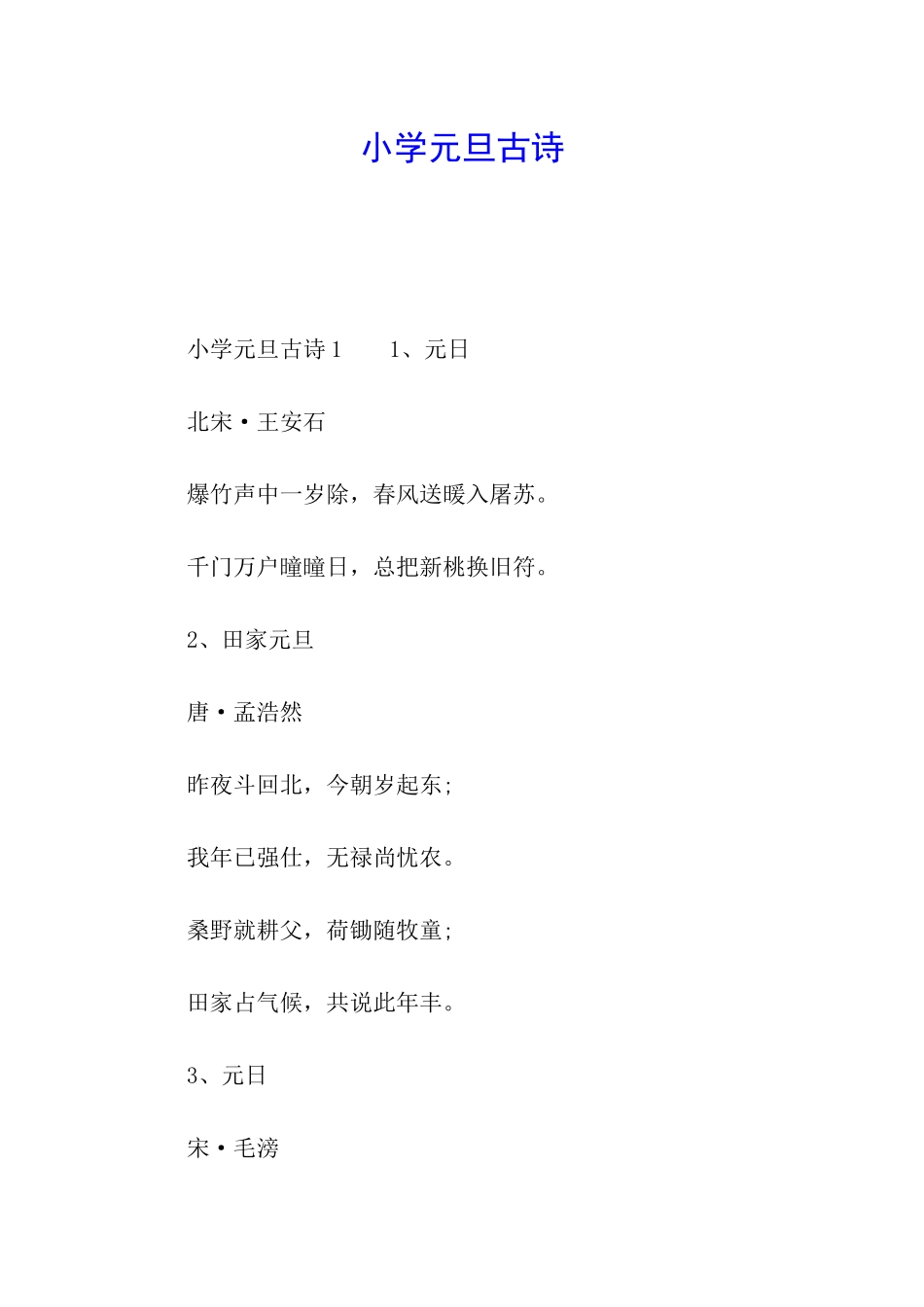 小学元旦古诗

小学元旦古诗1　　1、元日

北宋·王安石

爆竹声中一岁除，春风送暖入屠苏。

千门万户曈曈日，总把新桃换旧符。

2、田家元旦

唐·孟浩然

昨夜斗回北，今朝岁起东;

我年已强仕，无禄尚忧农。

桑野就耕父，荷锄随牧童;

田家占气候，共说此年丰。

3、元日

宋·毛滂